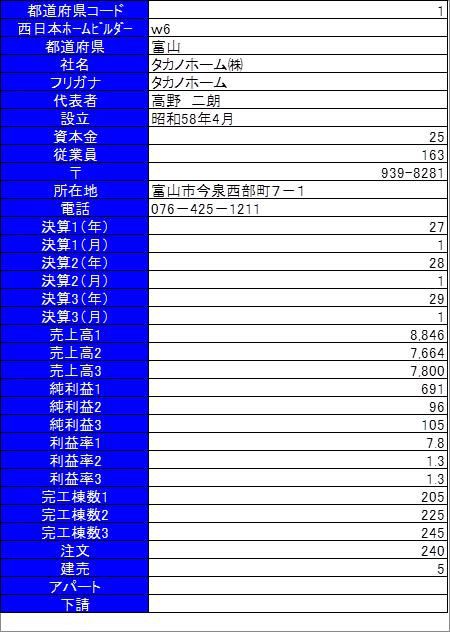 | 都道府県コード | 1 |
|---|---|
| 西日本ホームビルダー | w6 |
| 都道府県 | 富山 |
| 社名 | タカノホーム㈱ |
| フリガナ | タカノホーム |
| 代表者 | 高野　二朗 |
| 設立 | 昭和58年4月 |
| 資本金 | 25 |
| 従業員 | 163 |
| 〒 | 939-8281 |
| 所在地 | 富山市今泉西部町7－1 |
| 電話 | 076－425－1211 |
| 決算1(年) | 27 |
| 決算1(月) | 1 |
| 決算2(年) | 28 |
| 決算2(月) | 1 |
| 決算3(年) | 29 |
| 決算3(月) | 1 |
| 売上高1 | 8,846 |
| 売上高2 | 7,664 |
| 売上高3 | 7,800 |
| 純利益1 | 691 |
| 純利益2 | 96 |
| 純利益3 | 105 |
| 利益率1 | 7.8 |
| 利益率2 | 1.3 |
| 利益率3 | 1.3 |
| 完工棟数1 | 205 |
| 完工棟数2 | 225 |
| 完工棟数3 | 245 |
| 注文 | 240 |
| 建売 | 5 |
| アパート | |
| 下請 | |